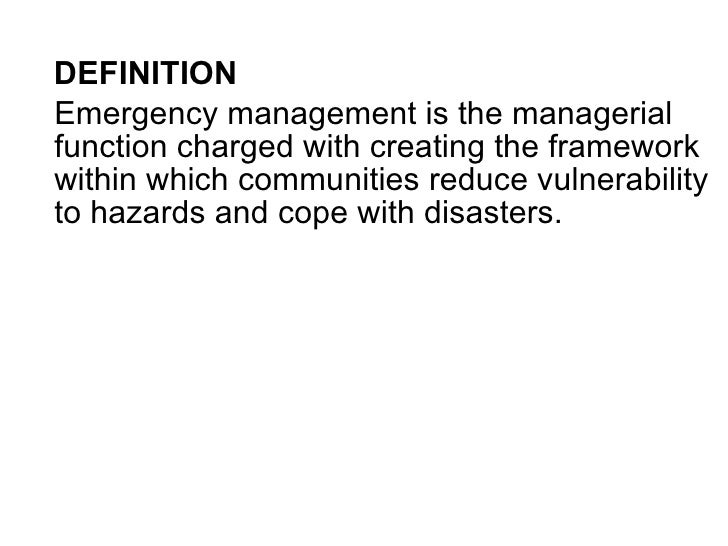 DEFINITION

Emergency management is the managerial function charged with creating the framework within which communities reduce vulnerability to hazards and cope with disasters.